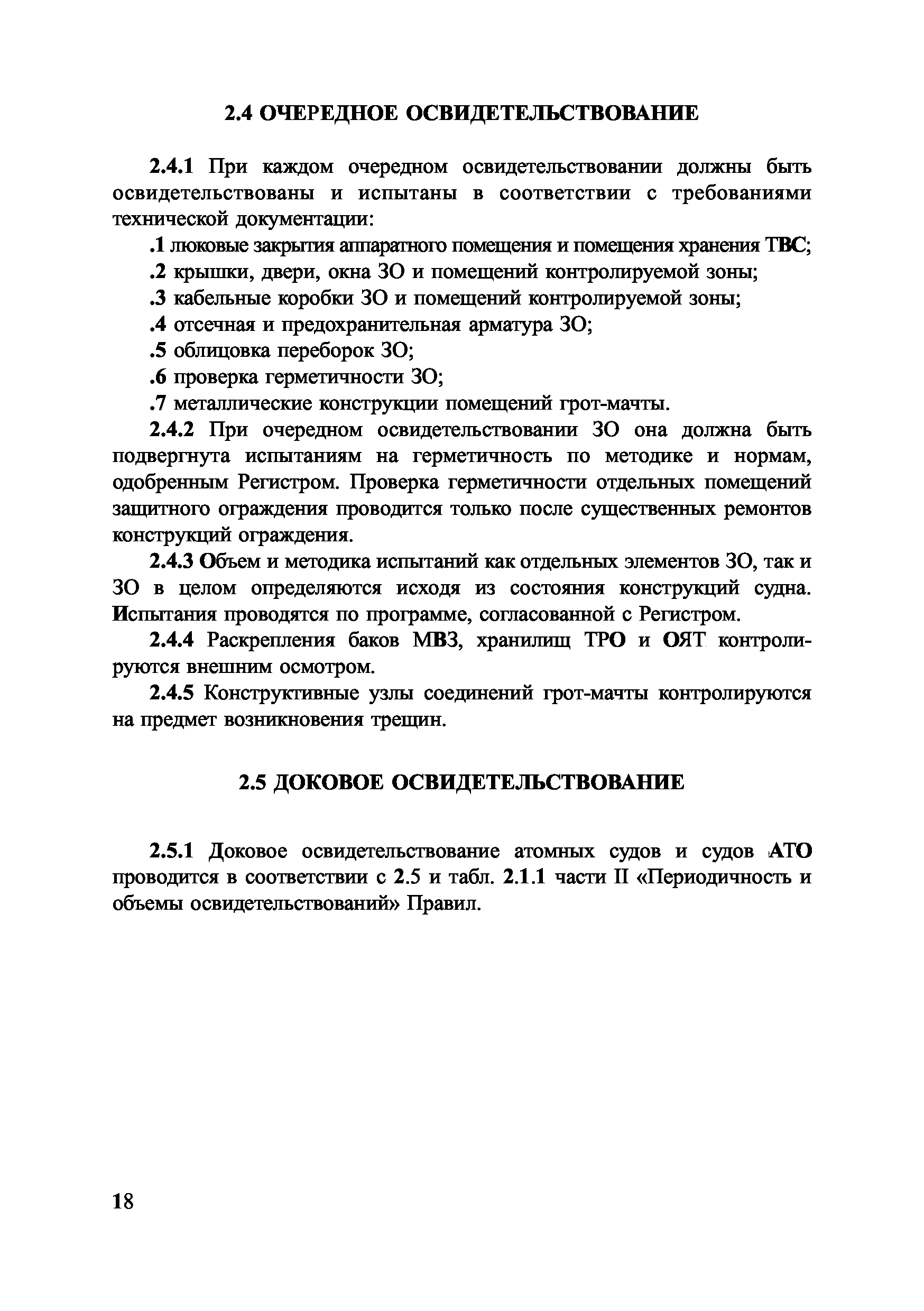 2.4 ОЧЕРЕДНОЕ ОСВИДЕТЕЛЬСТВОВАНИЕ

2.4.1 При каждом очередном освидетельствовании должны быть освидетельствованы и испытаны в соответствии с требованиями технической документации:

.1 люковые закрытия аппаратного помещения и помещения хранения ТВС;

.2 крышки, двери, окна ЗО и помещений контролируемой зоны;

.3 кабельные коробки ЗО и помещений контролируемой зоны;

.4 отсечная и предохранительная арматура ЗО;

.5 облицовка переборок ЗО;

.6 проверка герметичности ЗО;

.7 металлические конструкции помещений грот-мачты.

2.4.2 При очередном освидетельствовании ЗО она должна быть подвергнута испытаниям на герметичность по методике и нормам, одобренным Регистром. Проверка герметичности отдельных помещений защитного ограждения проводится только после существенных ремонтов конструкций ограждения.

2.4.3 Объем и методика испытаний как отдельных элементов ЗО, так и ЗО в целом определяются исходя из состояния конструкций судна. Испытания проводятся по программе, согласованной с Регистром.

2.4.4 Раскрепления баков МВЗ, хранилищ ТРО и ОЯТ контролируются внешним осмотром.

2.4.5 Конструктивные узлы соединений грот-мачты контролируются на предмет возникновения трещин.

2.5 ДОКОВОЕ ОСВИДЕТЕЛЬСТВОВАНИЕ

2.5.1 Доковое освидетельствование атомных судов и судов АТО проводится в соответствии с 2.5 и табл. 2.1.1 части II «Периодичность и объемы освидетельствований» Правил.

18